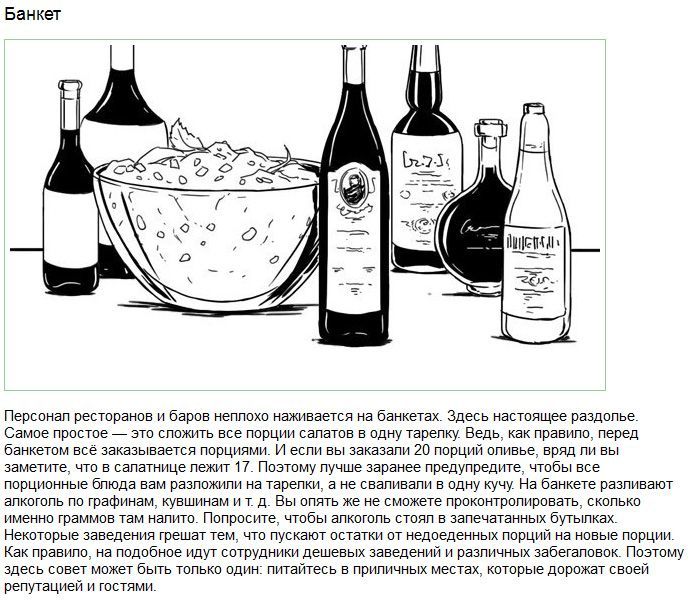 Банкет

Персонал ресторанов и баров неплохо наживается на банкетах. Здесь настоящее раздолье. Самое простое — это сложить все порции салатов в одну тарелку. Ведь, как правило, перед банкетом всё заказывается порциями. И если вы заказали 20 порций оливье, вряд ли вы заметите, что в салатнице лежит 17. Поэтому лучше заранее предупредите, чтобы все порционные блюда вам разложили на тарелки, а не сваливали в одну кучу. На банкете разливают алкоголь по графинам, кувшинам и т. д. Вы опять же не сможете проконтролировать, сколько именно граммов там налито. Попросите, чтобы алкоголь стоял в запечатанных бутылках. Некоторые заведения грешат тем, что пускают остатки от недоеденных порций на новые порции. Как правило, на подобное идут сотрудники дешевых заведений и различных забегаловок. Поэтому здесь совет может быть только один: питайтесь в приличных местах, которые дорожат своей репутацией и гостями.